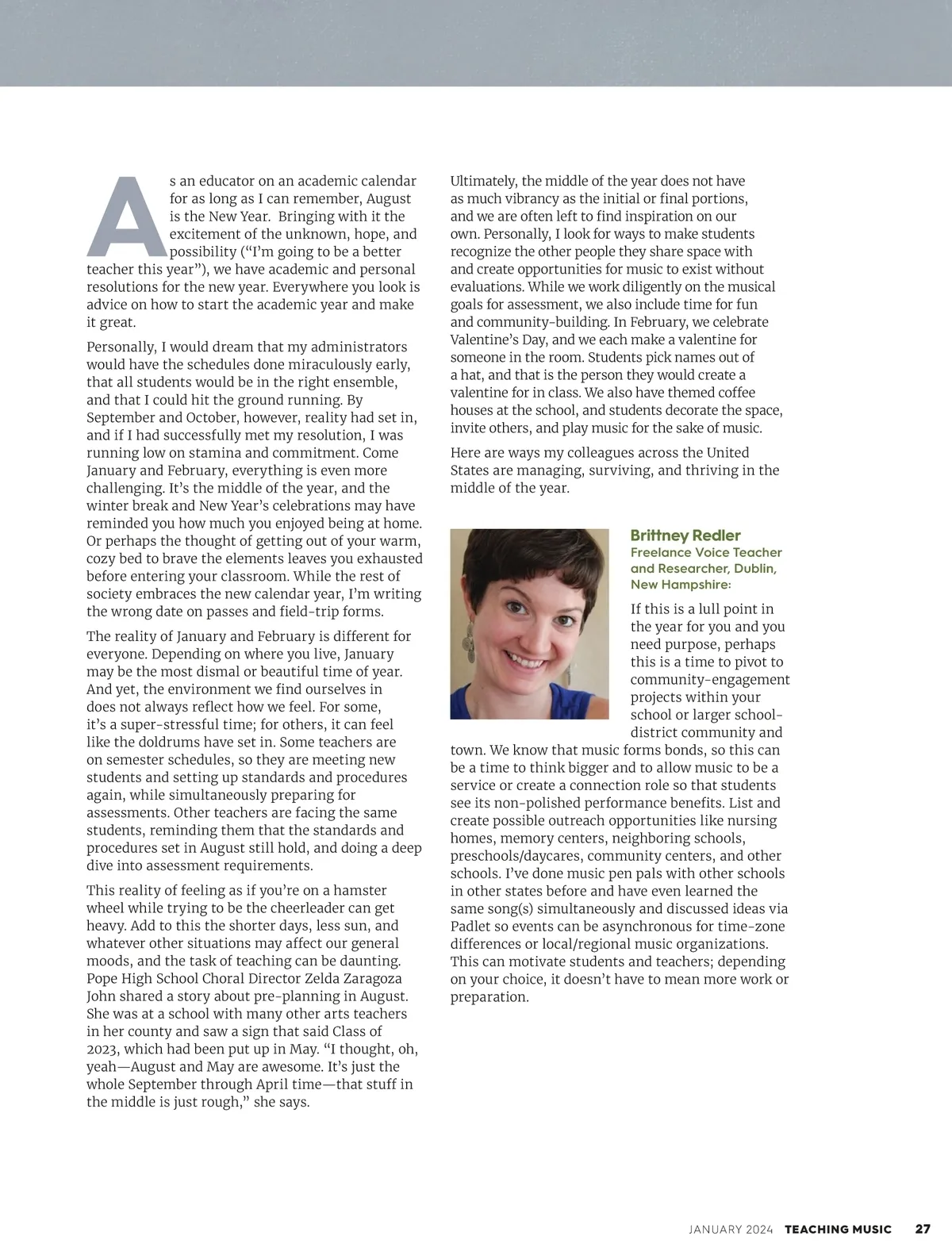 As an educator on an academic calendar for as long as I can remember, August is the New Year. Bringing with it the excitement of the unknown, hope, and possibility ("I'm going to be a better teacher this year"), we have academic and personal resolutions for the new year. Everywhere you look is advice on how to start the academic year and make it great.

Personally, I would dream that my administrators would have the schedules done miraculously early, that all students would be in the right ensemble, and that I could hit the ground running. By September and October, however, reality had set in, and if I had successfully met my resolution, I was running low on stamina and commitment. Come January and February, everything is even more challenging. It's the middle of the year, and the winter break and New Year's celebrations may have reminded you how much you enjoyed being at home. Or perhaps the thought of getting out of your warm, cozy bed to brave the elements leaves you exhausted before entering your classroom. While the rest of society embraces the new calendar year, I'm writing the wrong date on passes and field-trip forms.

The reality of January and February is different for everyone. Depending on where you live, January may be the most dismal or beautiful time of year. And yet, the environment we find ourselves in does not always reflect how we feel. For some, it's a super-stressful time; for others, it can feel like the doldrums have set in. Some teachers are on semester schedules, so they are meeting new students and setting up standards and procedures again, while simultaneously preparing for assessments. Other teachers are facing the same students, reminding them that the standards and procedures set in August still hold, and doing a deep dive into assessment requirements.

This reality of feeling as if you're on a hamster wheel while trying to be the cheerleader can get heavy. Add to this the shorter days, less sun, and whatever other situations may affect our general moods, and the task of teaching can be daunting. Pope High School Choral Director Zelda Zaragoza John shared a story about pre-planning in August. She was at a school with many other arts teachers in her county and saw a sign that said Class of 2023, which had been put up in May. "I thought, oh, yeah—August and May are awesome. It's just the whole September through April time—that stuff in the middle is just rough," she says.

Ultimately, the middle of the year does not have as much vibrancy as the initial or final portions, and we are often left to find inspiration on our own. Personally, I look for ways to make students recognize the other people they share space with and create opportunities for music to exist without evaluations. While we work diligently on the musical goals for assessment, we also include time for fun and community-building. In February, we celebrate Valentine's Day, and we each make a valentine for someone in the room. Students pick names out of a hat, and that is the person they would create a valentine for in class. We also have themed coffee houses at the school, and students decorate the space, invite others, and play music for the sake of music.

Here are ways my colleagues across the United States are managing, surviving, and thriving in the middle of the year.

Brittney Redler
Freelance Voice Teacher and Researcher, Dublin, New Hampshire:

If this is a lull point in the year for you and you need purpose, perhaps this is a time to pivot to community-engagement projects within your school or larger school-district community and town. We know that music forms bonds, so this can be a time to think bigger and to allow music to be a service or create a connection role so that students see its non-polished performance benefits. List and create possible outreach opportunities like nursing homes, memory centers, neighboring schools, preschools/daycares, community centers, and other schools. I've done music pen pals with other schools in other states before and have even learned the same song(s) simultaneously and discussed ideas via Padlet so events can be asynchronous for time-zone differences or local/regional music organizations. This can motivate students and teachers; depending on your choice, it doesn't have to mean more work or preparation.

JANUARY 2024 TEACHING MUSIC 27